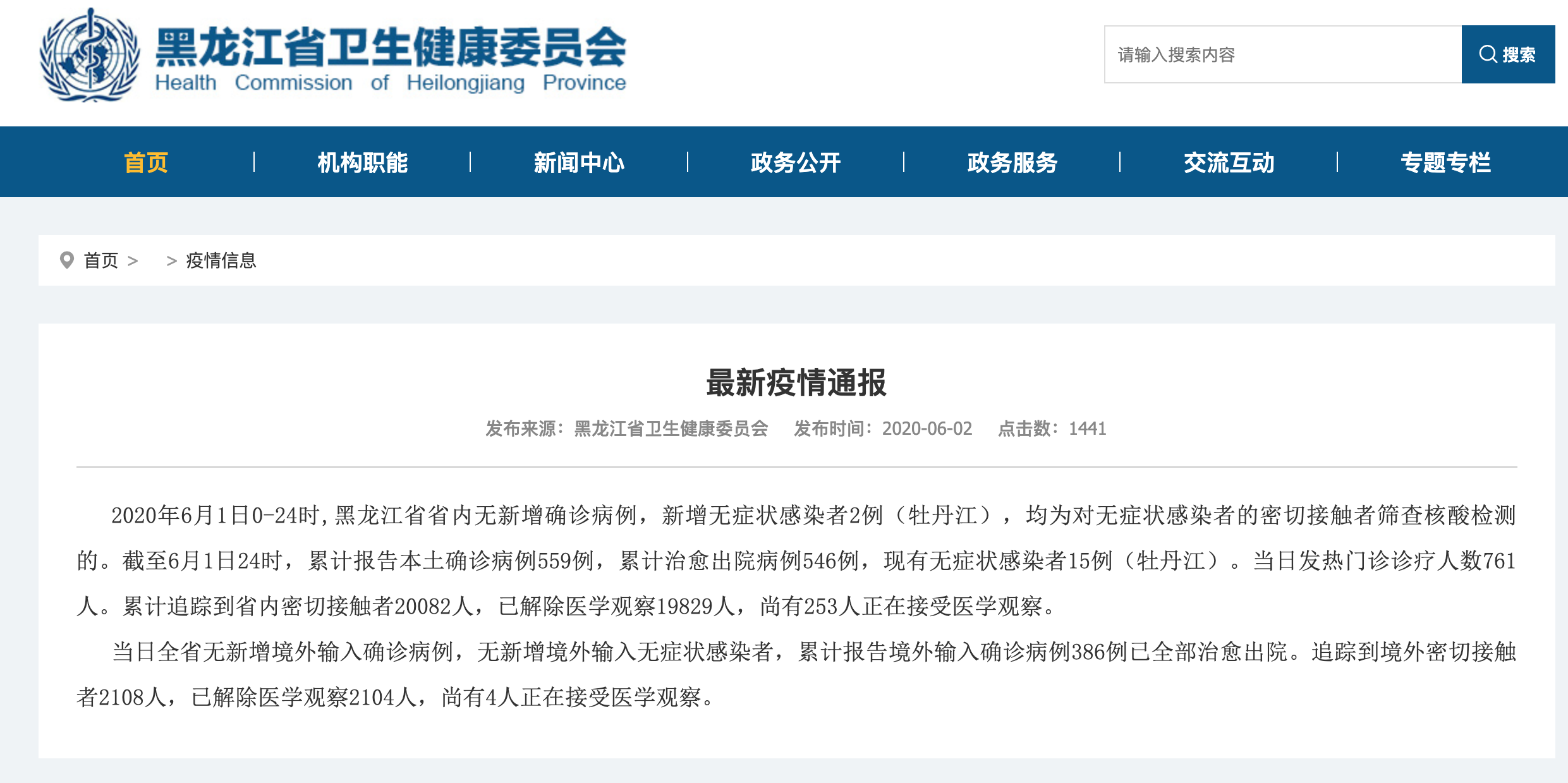 黑龙江省卫生健康委员会
Health Commission of Heilongjiang Province

请输入搜索内容
搜索

首页 | 机构职能 | 新闻中心 | 政务公开 | 政务服务 | 交流互动 | 专题专栏

首页 > > 疫情信息

最新疫情通报

发布来源：黑龙江省卫生健康委员会 发布时间：2020-06-02 点击数：1441

2020年6月1日0-24时，黑龙江省省内无新增确诊病例，新增无症状感染者2例（牡丹江），均为对无症状感染者的密切接触者筛查核酸检测的。截至6月1日24时，累计报告本土确诊病例559例，累计治愈出院病例546例，现有无症状感染者15例（牡丹江）。当日发热门诊诊疗人数761人。累计追踪到省内密切接触者20082人，已解除医学观察19829人，尚有253人正在接受医学观察。

当日全省无新增境外输入确诊病例，无新增境外输入无症状感染者，累计报告境外输入确诊病例386例已全部治愈出院。追踪到境外密切接触者2108人，已解除医学观察2104人，尚有4人正在接受医学观察。